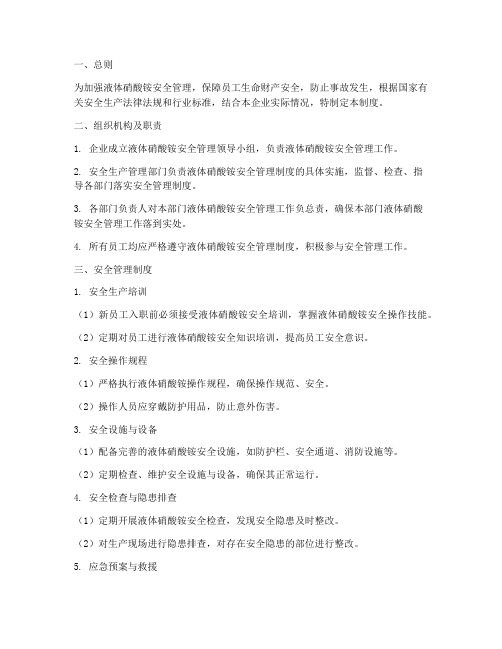 一、总则

为加强液体硝酸铵安全管理，保障员工生命财产安全，防止事故发生，根据国家有关安全生产法律法规和行业标准，结合本企业实际情况，特制定本制度。

二、组织机构及职责

1. 企业成立液体硝酸铵安全管理领导小组，负责液体硝酸铵安全管理工作。

2. 安全生产管理部门负责液体硝酸铵安全管理制度的具体实施，监督、检查、指导各部门落实安全管理制度。

3. 各部门负责人对本部门液体硝酸铵安全管理工作负总责，确保本部门液体硝酸铵安全管理工作落到实处。

4. 所有员工均应严格遵守液体硝酸铵安全管理制度，积极参与安全管理工作。

三、安全管理制度

1. 安全生产培训

（1）新员工入职前必须接受液体硝酸铵安全培训，掌握液体硝酸铵安全操作技能。

（2）定期对员工进行液体硝酸铵安全知识培训，提高员工安全意识。

2. 安全操作规程

（1）严格执行液体硝酸铵操作规程，确保操作规范、安全。

（2）操作人员应穿戴防护用品，防止意外伤害。

3. 安全设施与设备

（1）配备完善的液体硝酸铵安全设施，如防护栏、安全通道、消防设施等。

（2）定期检查、维护安全设施与设备，确保其正常运行。

4. 安全检查与隐患排查

（1）定期开展液体硝酸铵安全检查，发现安全隐患及时整改。

（2）对生产现场进行隐患排查，对存在安全隐患的部位进行整改。

5. 应急预案与救援